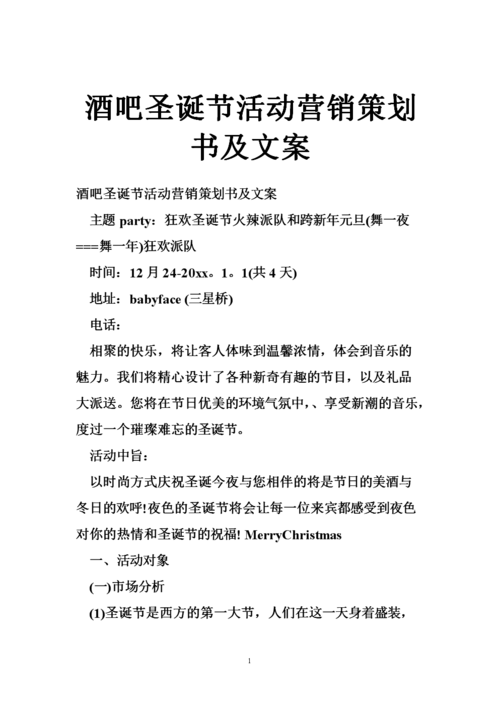 酒吧圣诞节活动营销策划书及文案

酒吧圣诞节活动营销策划书及文案

主题 party：狂欢圣诞节火辣派队和跨新年元旦(舞一夜===舞一年)狂欢派队

时间：12 月 24-20xx。1。1(共 4 天)

地址：babyface (三星桥)

电话：

相聚的快乐，将让客人体味到温馨浓情，体会到音乐的魅力。我们将精心设计了各种新奇有趣的节目，以及礼品大派送。您将在节日优美的环境气氛中，、享受新潮的音乐，度过一个璀璨难忘的圣诞节。

活动中旨：

以时尚方式庆祝圣诞今夜与您相伴的将是节日的美酒与冬日的欢呼!夜色的圣诞节将会让每一位来宾都感受到夜色对你的热情和圣诞节的祝福! MerryChristmas

一、活动对象

(一)市场分析

(1)圣诞节是西方的第一大节，人们在这一天身着盛装，

1